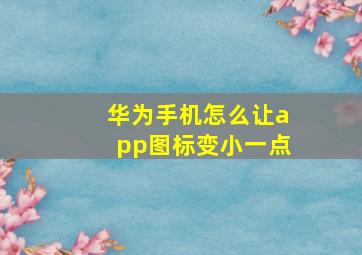 华为手机怎么让app图标变小一点